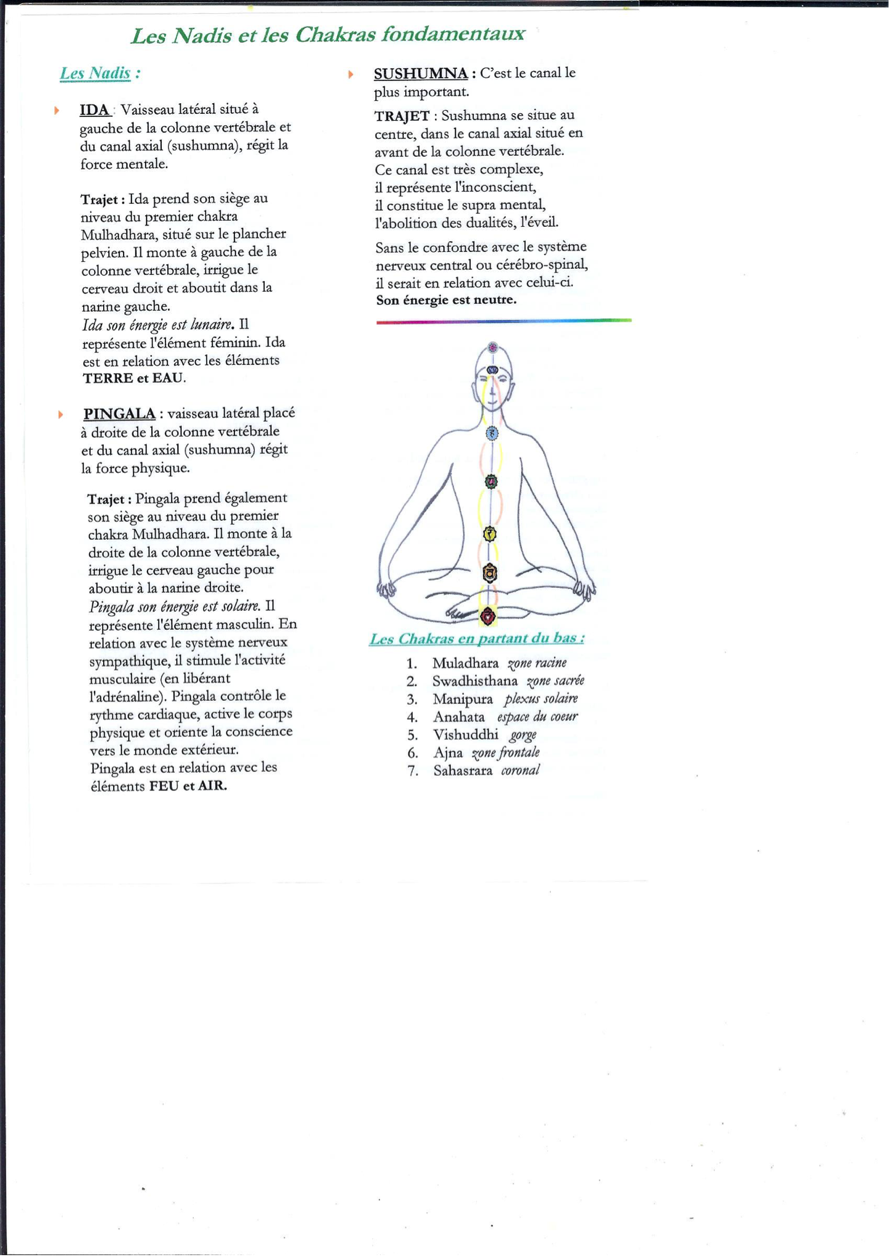 Les Nadis et les Chakras fondamentaux

Les Nadis :

IDA : Vaisseau latéral situé à gauche de la colonne vertébrale et du canal axial (sushumna), régit la force mentale.

Trajet : Ida prend son siège au niveau du premier chakra Mulhadhara, situé sur le plancher pelvien. Il monte à gauche de la colonne vertébrale, irrigue le cerveau droit et aboutit dans la narine gauche.
Ida son énergie est lunaire. Il représente l'élément féminin. Ida est en relation avec les éléments TERRE et EAU.

PINGALA : vaisseau latéral placé à droite de la colonne vertébrale et du canal axial (sushumna) régit la force physique.

Trajet : Pingala prend également son siège au niveau du premier chakra Mulhadhara. Il monte à la droite de la colonne vertébrale, irrigue le cerveau gauche pour aboutir à la narine droite.
Pingala son énergie est solaire. Il représente l'élément masculin. En relation avec le système nerveux sympathique, il stimule l'activité musculaire (en libérant l'adrénaline). Pingala contrôle le rythme cardiaque, active le corps physique et oriente la conscience vers le monde extérieur.
Pingala est en relation avec les éléments FEU et AIR.

SUSHUMNA : C'est le canal le plus important.

TRAJET : Sushumna se situe au centre, dans le canal axial situé en avant de la colonne vertébrale.
Ce canal est très complexe,
il représente l'inconscient,
il constitue le supra mental,
l'abolition des dualités, l'éveil.

Sans le confondre avec le système nerveux central ou cérébro-spinal, il serait en relation avec celui-ci.
Son énergie est neutre.

Les Chakras en partant du bas :
1. Muladhara zone racine
2. Swadhisthana zone sacrée
3. Manipura plexus solaire
4. Anahata espace du coeur
5. Vishuddhi gorge
6. Ajna zone frontale
7. Sahasrara coronal